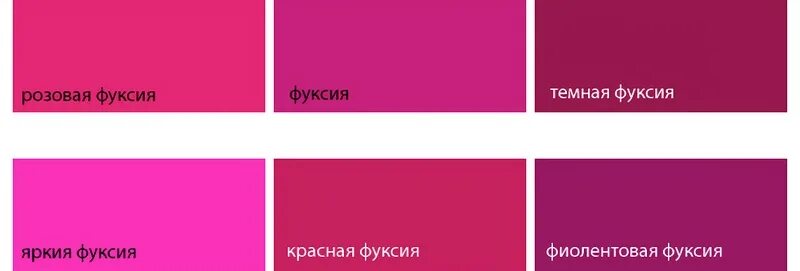 розовая фуксия

фуксия

темная фуксия

яркия фуксия

красная фуксия

фиолентовая фуксия